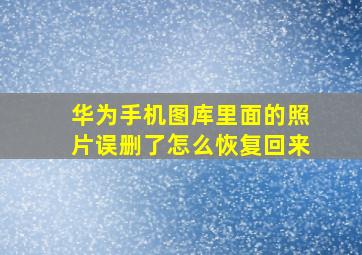 华为手机图库里面的照片误删了怎么恢复回来